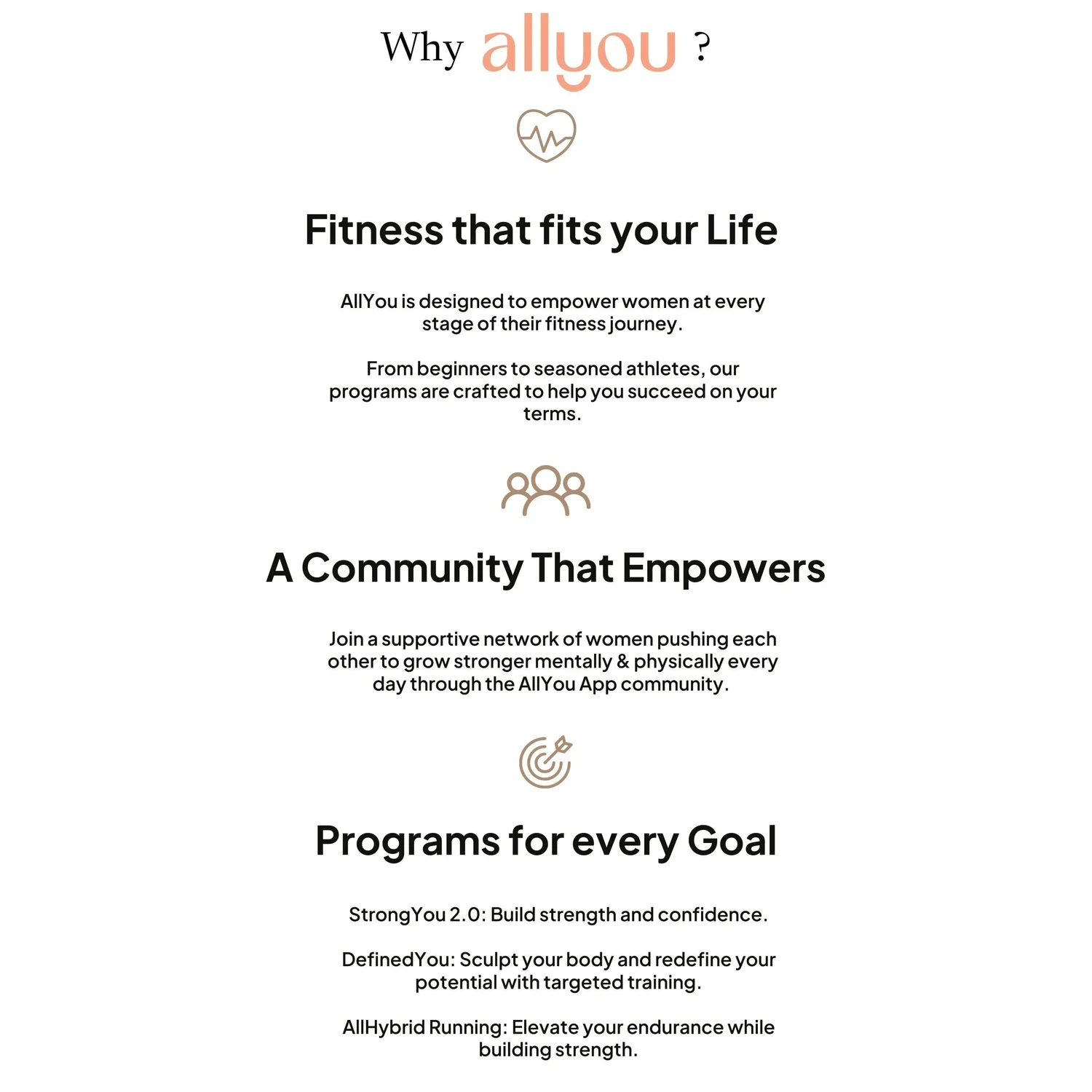 Why allyou ?

Fitness that fits your Life

AllYou is designed to empower women at every stage of their fitness journey.

From beginners to seasoned athletes, our programs are crafted to help you succeed on your terms.

A Community That Empowers

Join a supportive network of women pushing each other to grow stronger mentally & physically every day through the AllYou App community.

Programs for every Goal

StrongYou 2.0: Build strength and confidence.

DefinedYou: Sculpt your body and redefine your potential with targeted training.

AllHybrid Running: Elevate your endurance while building strength.